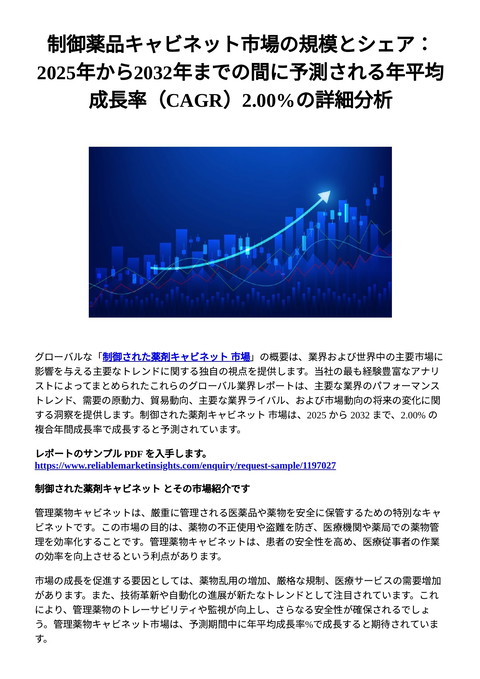 制御薬品キャビネット市場の規模とシェア：2025年から2032年までの間に予測される年平均成長率（CAGR）2.00％の詳細分析

グローバルな「制御された薬剤キャビネット 市場」の概要は、業界および世界中の主要市場に影響を与える主要なトレンドに関する独自の視点を提供します。当社の最も経験豊富なアナリストによってまとめられたこれらのグローバル業界レポートは、主要な業界のパフォーマンストレンド、需要の原動力、貿易動向、主要な業界ライバル、および市場動向の将来の変化に関する洞察を提供します。制御された薬剤キャビネット 市場は、2025 から 2032 まで、2.00% の複合年間成長率で成長すると予測されています。

レポートのサンプル PDF を入手します。
https://www.reliablemarketinsights.com/enquiry/request-sample/1197027

制御された薬剤キャビネット とその市場紹介です

管理薬物キャビネットは、厳重に管理される医薬品や薬物を安全に保管するための特別なキャビネットです。この市場の目的は、薬物の不正使用や盗難を防ぎ、医療機関や薬局での薬物管理を効率化することです。管理薬物キャビネットは、患者の安全性を高め、医療従事者の作業の効率を向上させるという利点があります。

市場の成長を促進する要因としては、薬物乱用の増加、厳格な規制、医療サービスの需要増加があります。また、技術革新や自動化の進展が新たなトレンドとして注目されています。これにより、管理薬物のトレーサビリティや監視が向上し、さらなる安全性が確保されるでしょう。管理薬物キャビネット市場は、予測期間中に年平均成長率%で成長すると期待されています。